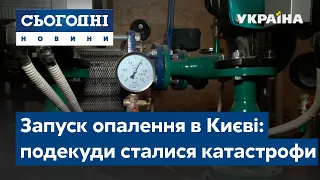 СЬОГОДНІ
НОВИНИ

УКРАЇНА

Запуск опалення в Києві: подекуди сталися катастрофи